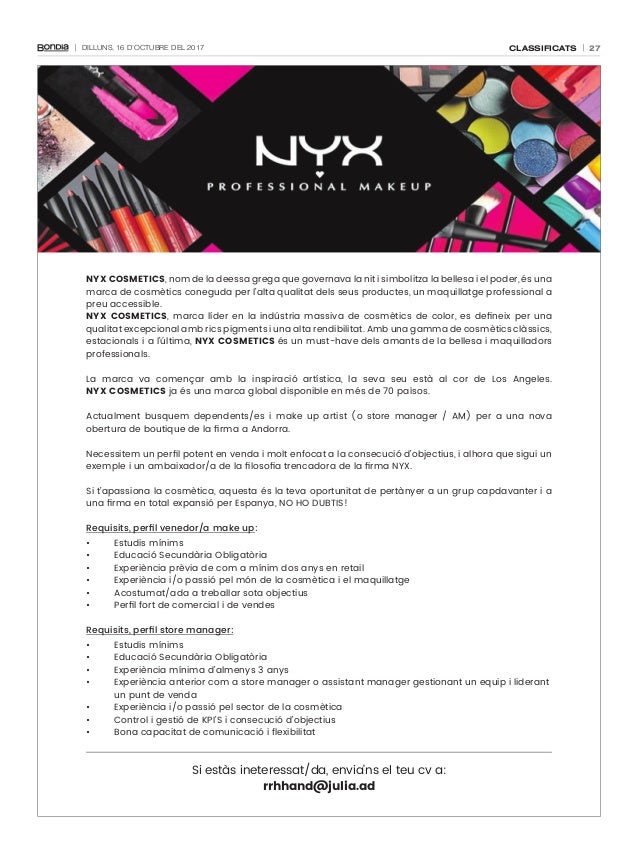 Bondia | DILLUNS, 16 D'OCTUBRE DEL 2017

CLASSIFICATS | 27

NYX
PROFESSIONAL MAKEUP

NYX COSMETICS, nom de la deessa grega que governava la nit i simbolitza la bellesa i el poder, és una marca de cosmètics coneguda per l'alta qualitat dels seus productes, un maquillatge professional a preu accessible.
NYX COSMETICS, marca líder en la indústria massiva de cosmètics de color, es defineix per una qualitat excepcional amb rics pigments i una alta rendibilitat. Amb una gamma de cosmètics clàssics, estacionals i a l'última, NYX COSMETICS és un must-have dels amants de la bellesa i maquilladors professionals.

La marca va començar amb la inspiració artística, la seva seu està al cor de Los Angeles. NYX COSMETICS ja és una marca global disponible en més de 70 països.

Actualment busquem dependents/es i make up artist (o store manager / AM) per a una nova obertura de boutique de la firma a Andorra.

Necessitem un perfil potent en venda i molt enfocat a la consecució d'objectius, i alhora que sigui un exemple i un ambaixador/a de la filosofia trencadora de la firma NYX.

Si t'apassiona la cosmètica, aquesta és la teva oportunitat de pertànyer a un grup capdavanter i a una firma en total expansió per Espanya, NO HO DUBTIS!

Requisits, perfil venedor/a make up:
• Estudis mínims
• Educació Secundària Obligatòria
• Experiència prèvia de com a mínim dos anys en retail
• Experiència i/o passió pel món de la cosmètica i el maquillatge
• Acostumat/ada a treballar sota objectius
• Perfil fort de comercial i de vendes

Requisits, perfil store manager:
• Estudis mínims
• Educació Secundària Obligatòria
• Experiència mínima d'almenys 3 anys
• Experiència anterior com a store manager o assistant manager gestionant un equip i liderant un punt de venda
• Experiència i/o passió pel sector de la cosmètica
• Control i gestió de KPI'S i consecució d'objectius
• Bona capacitat de comunicació i flexibilitat

Si estàs ineteressat/da, envia'ns el teu cv a:
rrhhand@julia.ad